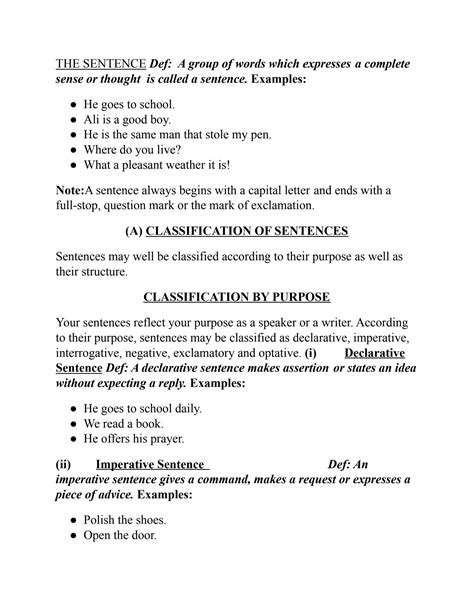 THE SENTENCE Def: A group of words which expresses a complete sense or thought is called a sentence. Examples:

• He goes to school.
• Ali is a good boy.
• He is the same man that stole my pen.
• Where do you live?
• What a pleasant weather it is!

Note:A sentence always begins with a capital letter and ends with a full-stop, question mark or the mark of exclamation.

(A) CLASSIFICATION OF SENTENCES

Sentences may well be classified according to their purpose as well as their structure.

CLASSIFICATION BY PURPOSE

Your sentences reflect your purpose as a speaker or a writer. According to their purpose, sentences may be classified as declarative, imperative, interrogative, negative, exclamatory and optative. (i) Declarative Sentence Def: A declarative sentence makes assertion or states an idea without expecting a reply. Examples:

• He goes to school daily.
• We read a book.
• He offers his prayer.

(ii) Imperative Sentence Def: An imperative sentence gives a command, makes a request or expresses a piece of advice. Examples:

• Polish the shoes.
• Open the door.